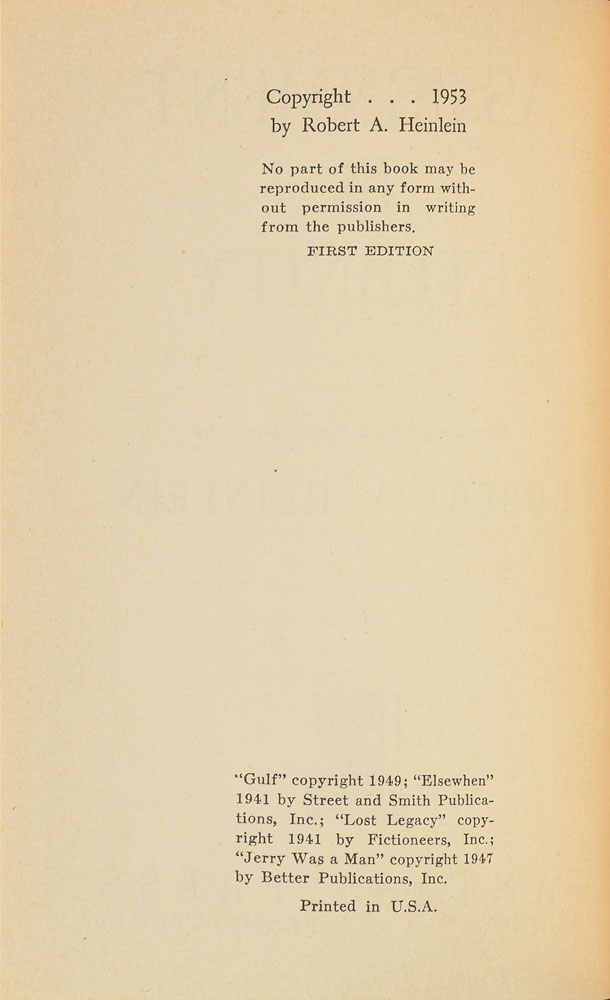 Copyright . . . 1953
by Robert A. Heinlein

No part of this book may be reproduced in any form without permission in writing from the publishers.

FIRST EDITION

"Gulf" copyright 1949; "Elsewhen" 1941 by Street and Smith Publications, Inc.; "Lost Legacy" copyright 1941 by Fictioneers, Inc.; "Jerry Was a Man" copyright 1947 by Better Publications, Inc.

Printed in U.S.A.